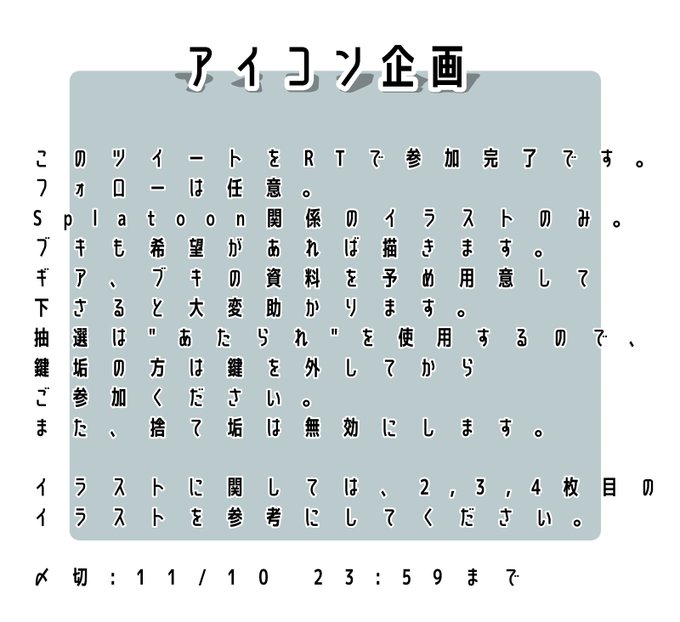 アイコン企画

このツイートをRTで参加完了です。
フォローは任意。
Splatoon関係のイラストのみ。
ブキも希望があれば描きます。
ギア、ブキの資料を予め用意して
下さると大変助かります。
抽選は"あたられ"を使用するので、
鍵垢の方は鍵を外してから
ご参加ください。
また、捨て垢は無効にします。

イラストに関しては、2,3,4枚目の
イラストを参考にしてください。

〆切:11/10 23:59まで